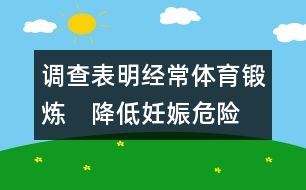 调查表明经常体育锻炼　降低妊娠危险